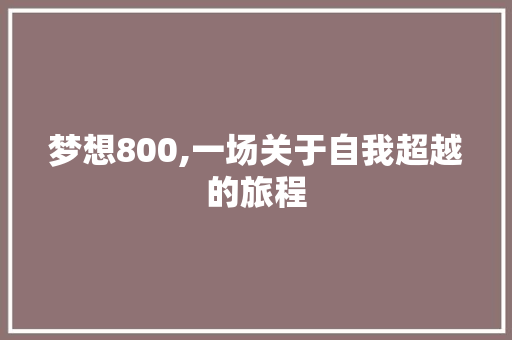 梦想800,一场关于自我超越的旅程